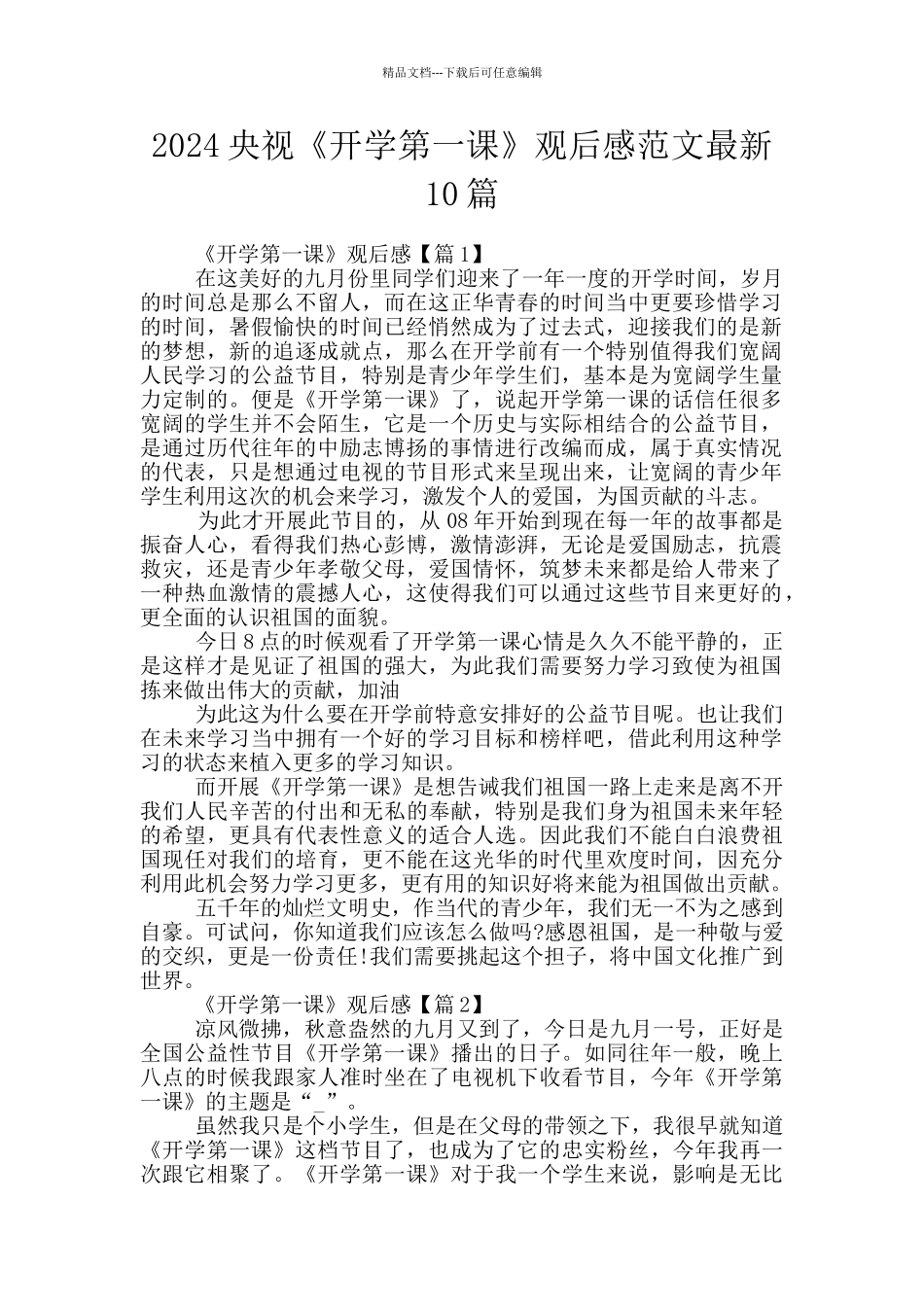 精品文档---下载后可任意编辑

2024 央视《开学第一课》观后感范文最新 10 篇

《开学第一课》观后感【篇 1】

在这美好的九月份里同学们迎来了一年一度的开学时间，岁月的时间总是那么不留人，而在这正华青春的时间当中更要珍惜学习的时间，暑假愉快的时间已经悄然成为了过去式，迎接我们的是新的梦想，新的追逐成就点，那么在开学前有一个特别值得我们宽阔人民学习的公益节目，特别是青少年学生们，基本是为宽阔学生量力定制的。便是《开学第一课》了，说起开学第一课的话信任很多宽阔的学生并不会陌生，它是一个历史与实际相结合的公益节目，是通过历代往年的中励志博扬的事情进行改编而成，属于真实情况的代表，只是想通过电视的节目形式来呈现出来，让宽阔的青少年学生利用这次的机会来学习，激发个人的爱国，为国贡献的斗志。

为此才开展此节目的，从 08 年开始到现在每一年的故事都是振奋人心，看得我们热心彭博，激情澎湃，无论是爱国励志，抗震救灾，还是青少年孝敬父母，爱国情怀，筑梦未来都是给人带来了一种热血激情的震撼人心，这使得我们可以通过这些节目来更好的，更全面的认识祖国的面貌。

今日 8 点的时候观看了开学第一课心情是久久不能平静的，正是这样才是见证了祖国的强大，为此我们需要努力学习致使为祖国拣来做出伟大的贡献，加油

为此这为什么要在开学前特意安排好的公益节目呢。也让我们在未来学习当中拥有一个好的学习目标和榜样吧，借此利用这种学习的状态来植入更多的学习知识。

而开展《开学第一课》是想告诫我们祖国一路上走来是离不开我们人民辛苦的付出和无私的奉献，特别是我们身为祖国未来年轻的希望，更具有代表性意义的适合人选。因此我们不能白白浪费祖国现任对我们的培育，更不能在这光华的时代里欢度时间，因充分利用此机会努力学习更多，更有用的知识好将来能为祖国做出贡献。

五千年的灿烂文明史，作当代的青少年，我们无一不为之感到自豪。可试问，你知道我们应该怎么做吗?感恩祖国，是一种敬与爱的交织，更是一份责任!我们需要挑起这个担子，将中国文化推广到世界。

《开学第一课》观后感【篇 2】

凉风微拂，秋意盎然的九月又到了，今日是九月一号，正好是全国公益性节目《开学第一课》播出的日子。如同往年一般，晚上八点的时候我跟家人准时坐在了电视机下收看节目，今年《开学第一课》的主题是“_”。

虽然我只是个小学生，但是在父母的带领之下，我很早就知道《开学第一课》这档节目了，也成为了它的忠实粉丝，今年我再一次跟它相聚了。《开学第一课》对于我一个学生来说，影响是无比